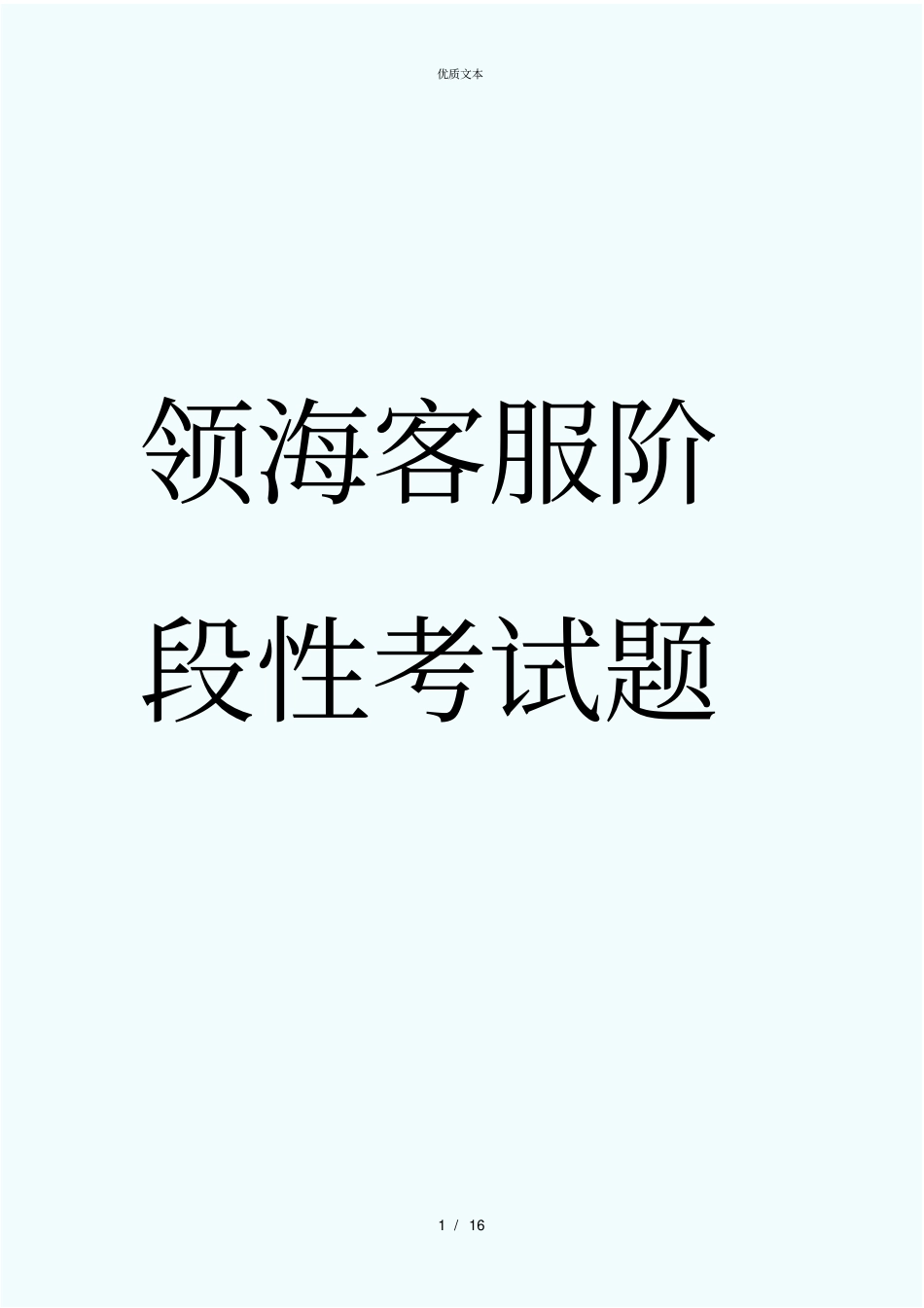 优质文本

领海客服阶段性考试题

1 / 16